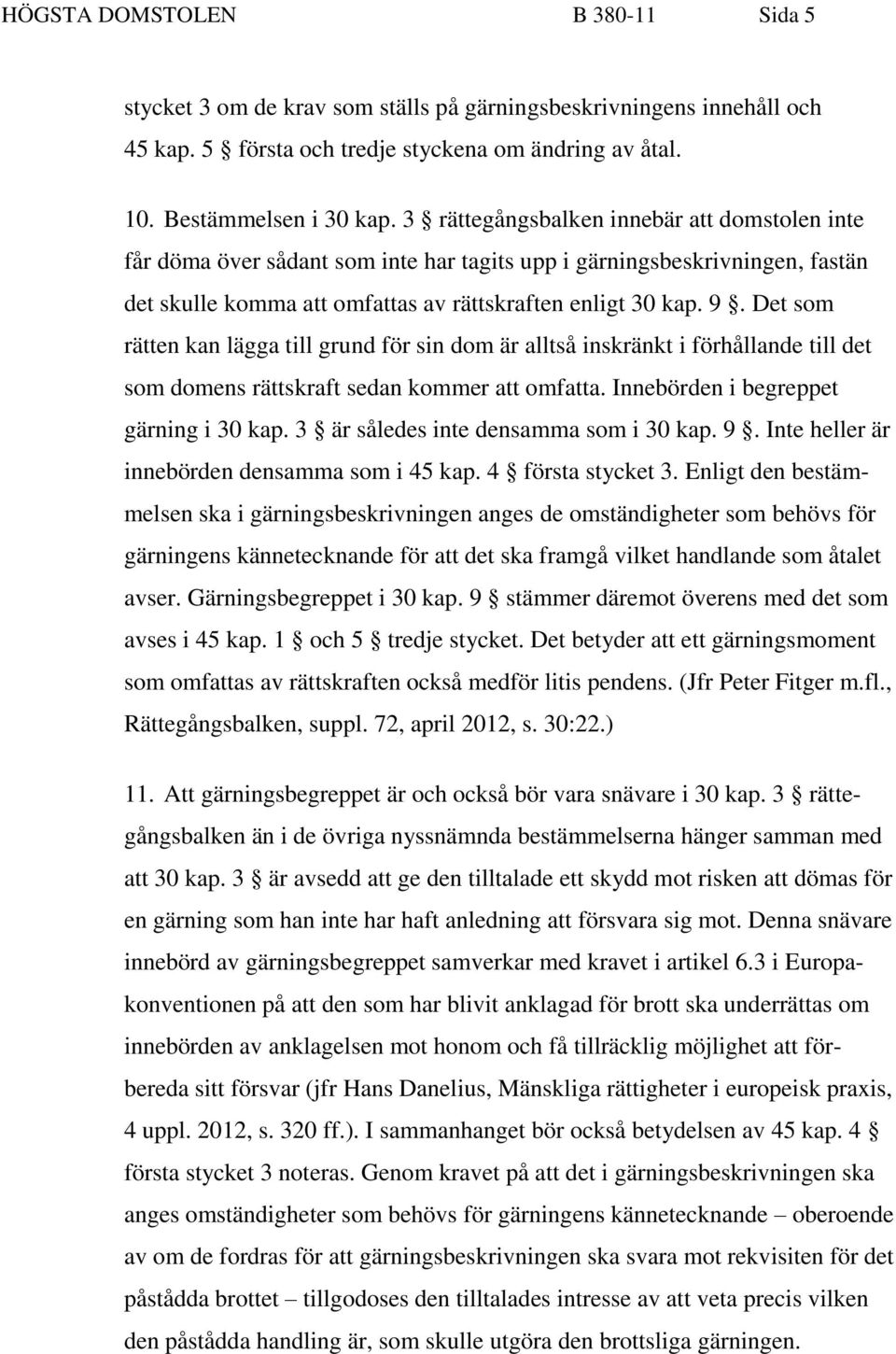 HÖGSTA DOMSTOLEN B 380-11 Sida 5

stycket 3 om de krav som ställs på gärningsbeskrivningens innehåll och 45 kap. 5 § första och tredje styckena om ändring av åtal.

10. Bestämmelsen i 30 kap. 3 § rättegångsbalken innebär att domstolen inte får döma över sådant som inte har tagits upp i gärningsbeskrivningen, fastän det skulle komma att omfattas av rättskraften enligt 30 kap. 9 §. Det som rätten kan lägga till grund för sin dom är alltså inskränkt i förhållande till det som domens rättskraft sedan kommer att omfatta. Innebörden i begreppet gärning i 30 kap. 3 § är således inte densamma som i 30 kap. 9 §. Inte heller är innebörden densamma som i 45 kap. 4 § första stycket 3. Enligt den bestämmelsen ska i gärningsbeskrivningen anges de omständigheter som behövs för gärningens kännetecknande för att det ska framgå vilket handlande som åtalet avser. Gärningsbegreppet i 30 kap. 9 § stämmer däremot överens med det som avses i 45 kap. 1 § och 5 § tredje stycket. Det betyder att ett gärningsmoment som omfattas av rättskraften också medför litis pendens. (Jfr Peter Fitger m.fl., Rättegångsbalken, suppl. 72, april 2012, s. 30:22.)

11. Att gärningsbegreppet är och också bör vara snävare i 30 kap. 3 § rättegångsbalken än i de övriga nyssnämnda bestämmelserna hänger samman med att 30 kap. 3 § är avsedd att ge den tilltalade ett skydd mot risken att dömas för en gärning som han inte har haft anledning att försvara sig mot. Denna snävare innebörd av gärningsbegreppet samverkar med kravet i artikel 6.3 i Europakonventionen på att den som har blivit anklagad för brott ska underrättas om innebörden av anklagelsen mot honom och få tillräcklig möjlighet att förbereda sitt försvar (jfr Hans Danelius, Mänskliga rättigheter i europeisk praxis, 4 uppl. 2012, s. 320 ff.). I sammanhanget bör också betydelsen av 45 kap. 4 § första stycket 3 noteras. Genom kravet på att det i gärningsbeskrivningen ska anges omständigheter som behövs för gärningens kännetecknande – oberoende av om de fordras för att gärningsbeskrivningen ska svara mot rekvisiten för det påstådda brottet – tillgodoses den tilltalades intresse av att veta precis vilken den påstådda handling är, som skulle utgöra den brottsliga gärningen.